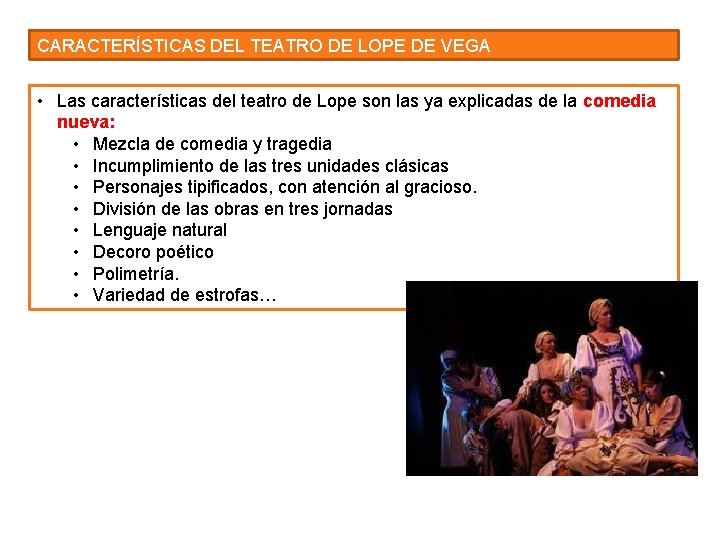 CARACTERÍSTICAS DEL TEATRO DE LOPE DE VEGA

• Las características del teatro de Lope son las ya explicadas de la comedia nueva:
  • Mezcla de comedia y tragedia
  • Incumplimiento de las tres unidades clásicas
  • Personajes tipificados, con atención al gracioso.
  • División de las obras en tres jornadas
  • Lenguaje natural
  • Decoro poético
  • Polimetría.
  • Variedad de estrofas…